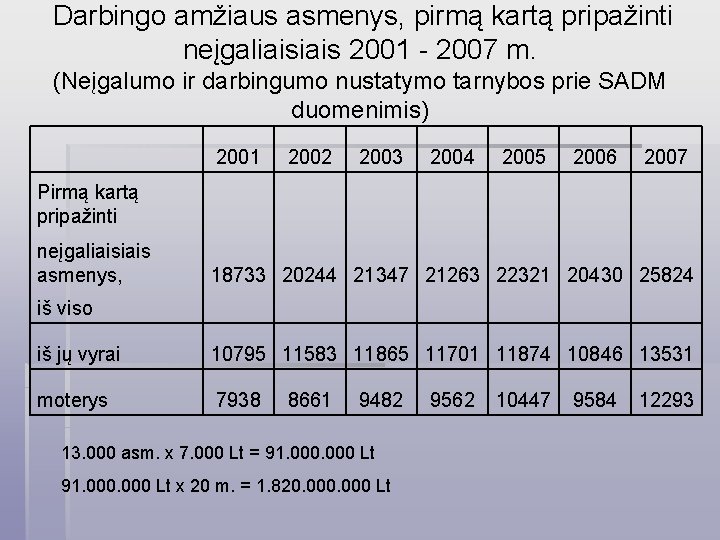 Darbingo amžiaus asmenys, pirmą kartą pripažinti neįgaliaisiais 2001 - 2007 m.
(Neįgalumo ir darbingumo nustatymo tarnybos prie SADM duomenimis)

| | 2001 | 2002 | 2003 | 2004 | 2005 | 2006 | 2007 |
|---|---|---|---|---|---|---|---|
| Pirmą kartą pripažinti neįgaliaisiais asmenys, iš viso | 18733 | 20244 | 21347 | 21263 | 22321 | 20430 | 25824 |
| iš jų vyrai | 10795 | 11583 | 11865 | 11701 | 11874 | 10846 | 13531 |
| moterys | 7938 | 8661 | 9482 | 9562 | 10447 | 9584 | 12293 |

13.000 asm. x 7.000 Lt = 91.000.000 Lt

91.000.000 Lt x 20 m. = 1.820.000.000 Lt